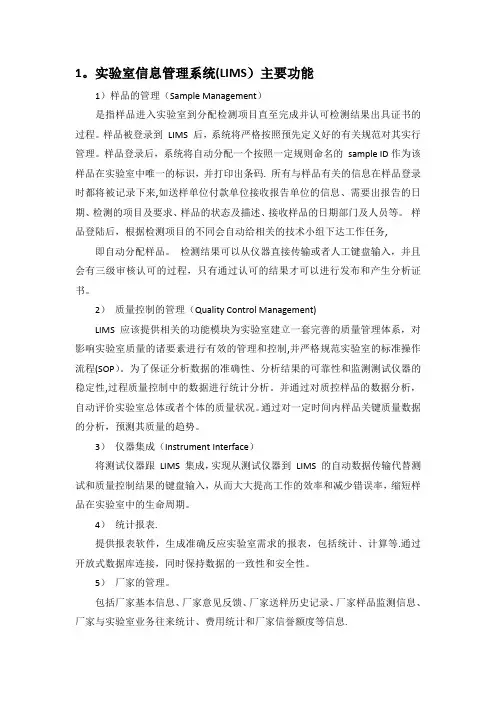 1。实验室信息管理系统(LIMS）主要功能

1）样品的管理（Sample Management）

是指样品进入实验室到分配检测项目直至完成并认可检测结果出具证书的过程。样品被登录到 LIMS 后，系统将严格按照预先定义好的有关规范对其实行管理。样品登录后，系统将自动分配一个按照一定规则命名的 sample ID 作为该样品在实验室中唯一的标识，并打印出条码. 所有与样品有关的信息在样品登录时都将被记录下来,如送样单位付款单位接收报告单位的信息、需要出报告的日期、检测的项目及要求、样品的状态及描述、接收样品的日期部门及人员等。 样品登陆后，根据检测项目的不同会自动给相关的技术小组下达工作任务，

即自动分配样品。 检测结果可以从仪器直接传输或者人工键盘输入，并且会有三级审核认可的过程，只有通过认可的结果才可以进行发布和产生分析证书。

2） 质量控制的管理（Quality Control Management)

LIMS 应该提供相关的功能模块为实验室建立一套完善的质量管理体系，对影响实验室质量的诸要素进行有效的管理和控制,并严格规范实验室的标准操作流程(SOP)。为了保证分析数据的准确性、分析结果的可靠性和监测测试仪器的稳定性,过程质量控制中的数据进行统计分析。并通过对质控样品的数据分析，自动评价实验室总体或者个体的质量状况。通过对一定时间内样品关键质量数据的分析，预测其质量的趋势。

3） 仪器集成（Instrument Interface）

将测试仪器跟 LIMS 集成,实现从测试仪器到 LIMS 的自动数据传输代替测试和质量控制结果的键盘输入，从而大大提高工作的效率和减少错误率，缩短样品在实验室中的生命周期。

4） 统计报表.

提供报表软件，生成准确反应实验室需求的报表，包括统计、计算等.通过开放式数据库连接，同时保持数据的一致性和安全性。

5） 厂家的管理。

包括厂家基本信息、厂家意见反馈、厂家送样历史记录、厂家样品监测信息、厂家与实验室业务往来统计、费用统计和厂家信誉额度等信息.